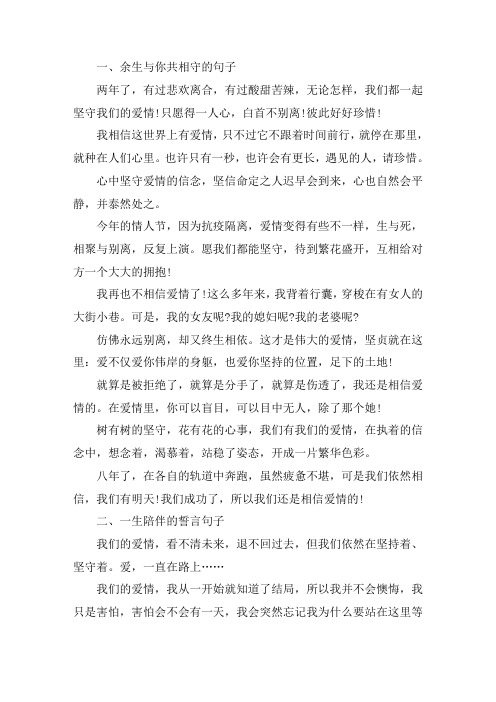 一、余生与你共相守的句子

两年了，有过悲欢离合，有过酸甜苦辣，无论怎样，我们都一起坚守我们的爱情！只愿得一人心，白首不别离！彼此好好珍惜！

我相信这世界上有爱情，只不过它不跟着时间前行，就停在那里，就种在人们心里。也许只有一秒，也许会有更长，遇见的人，请珍惜。

心中坚守爱情的信念，坚信命定之人迟早会到来，心也自然会平静，并泰然处之。

今年的情人节，因为抗疫隔离，爱情变得有些不一样，生与死，相聚与别离，反复上演。愿我们都能坚守，待到繁花盛开，互相给对方一个大大的拥抱！

我再也不相信爱情了！这么多年来，我背着行囊，穿梭在有女人的大街小巷。可是，我的女友呢?我的媳妇呢?我的老婆呢?

仿佛永远别离，却又终生相依。这才是伟大的爱情，坚贞就在这里：爱不仅爱你伟岸的身躯，也爱你坚持的位置，足下的土地！

就算是被拒绝了，就算是分手了，就算是伤透了，我还是相信爱情的。在爱情里，你可以盲目，可以目中无人，除了那个她！

树有树的坚守，花有花的心事，我们有我们的爱情，在执着的信念中，想念着，渴慕着，站稳了姿态，开成一片繁华色彩。

八年了，在各自的轨道中奔跑，虽然疲惫不堪，可是我们依然相信，我们有明天！我们成功了，所以我们还是相信爱情的！

二、一生陪伴的誓言句子

我们的爱情，看不清未来，退不回过去，但我们依然在坚持着、坚守着。爱，一直在路上……

我们的爱情，我从一开始就知道了结局，所以我并不会懊悔，我只是害怕，害怕会不会有一天，我会突然忘记我为什么要站在这里等